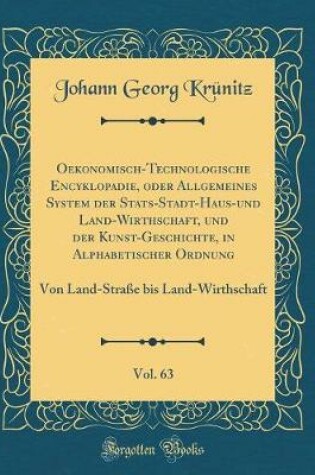 Johann Georg Krünitz

Oekonomisch-Technologische Encyklopadie, oder Allgemeines System der Stats-Stadt-Haus-und Land-Wirthschaft, und der Kunst-Geschichte, in Alphabetischer Ordnung

Von Land-Straße bis Land-Wirthschaft

Vol. 63

Forgotten Books